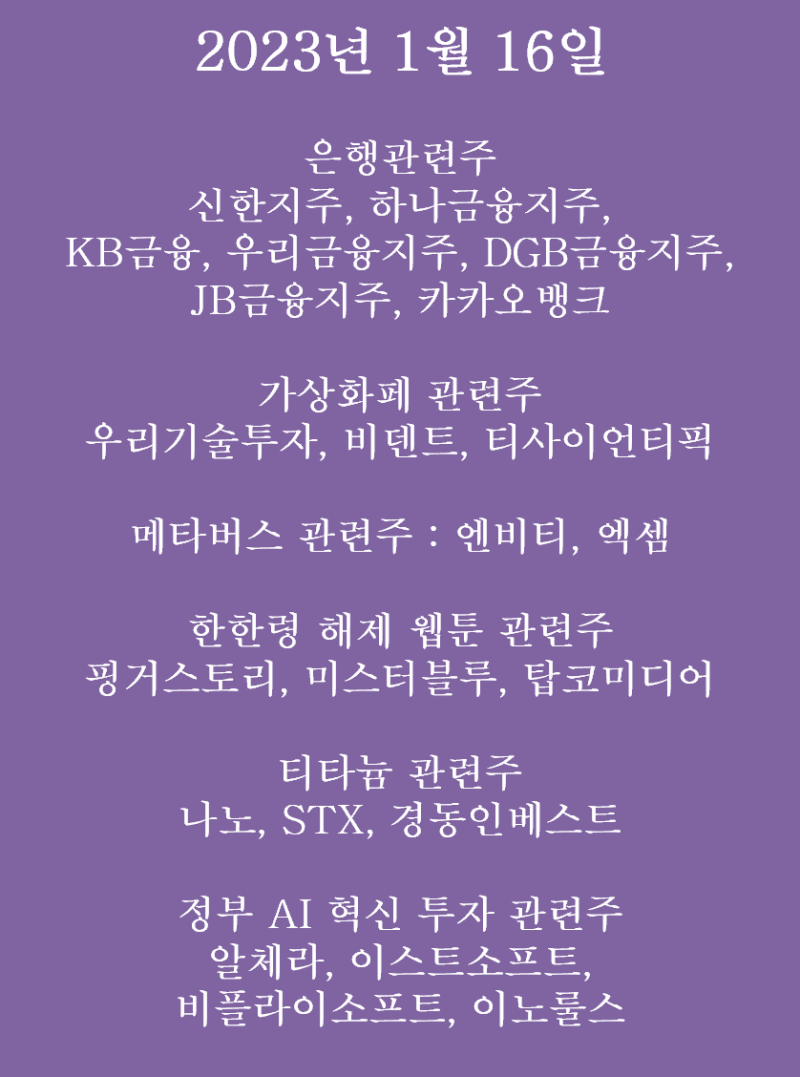 2023년 1월 16일

은행관련주
신한지주, 하나금융지주, KB금융, 우리금융지주, DGB금융지주, JB금융지주, 카카오뱅크

가상화폐 관련주
우리기술투자, 비덴트, 티사이언티픽

메타버스 관련주 : 엔비티, 엑셈

한한령 해제 웹툰 관련주
핑거스토리, 미스터블루, 탑코미디어

티타늄 관련주
나노, STX, 경동인베스트

정부 AI 혁신 투자 관련주
알체라, 이스트소프트, 비플라이소프트, 이노룰스